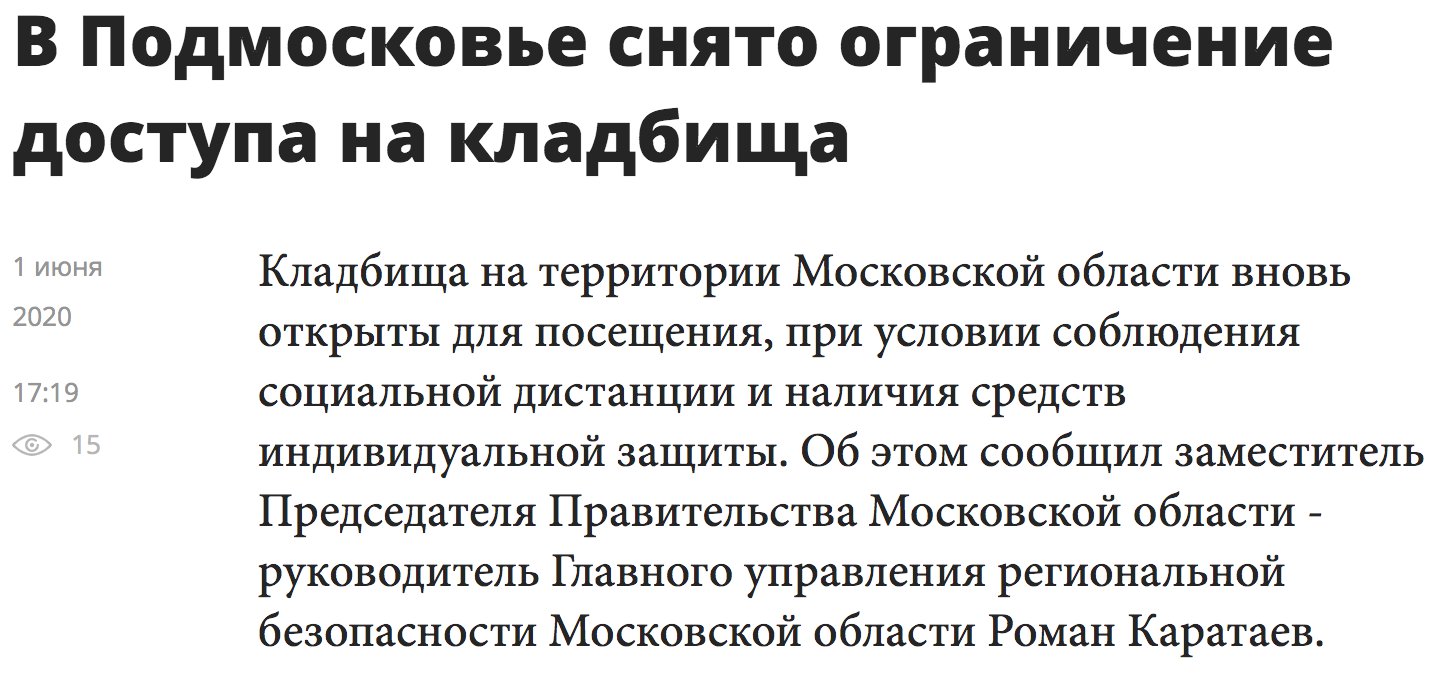 В Подмосковье снято ограничение доступа на кладбища

1 июня 2020

17:19

15

Кладбища на территории Московской области вновь открыты для посещения, при условии соблюдения социальной дистанции и наличия средств индивидуальной защиты. Об этом сообщил заместитель Председателя Правительства Московской области - руководитель Главного управления региональной безопасности Московской области Роман Каратаев.